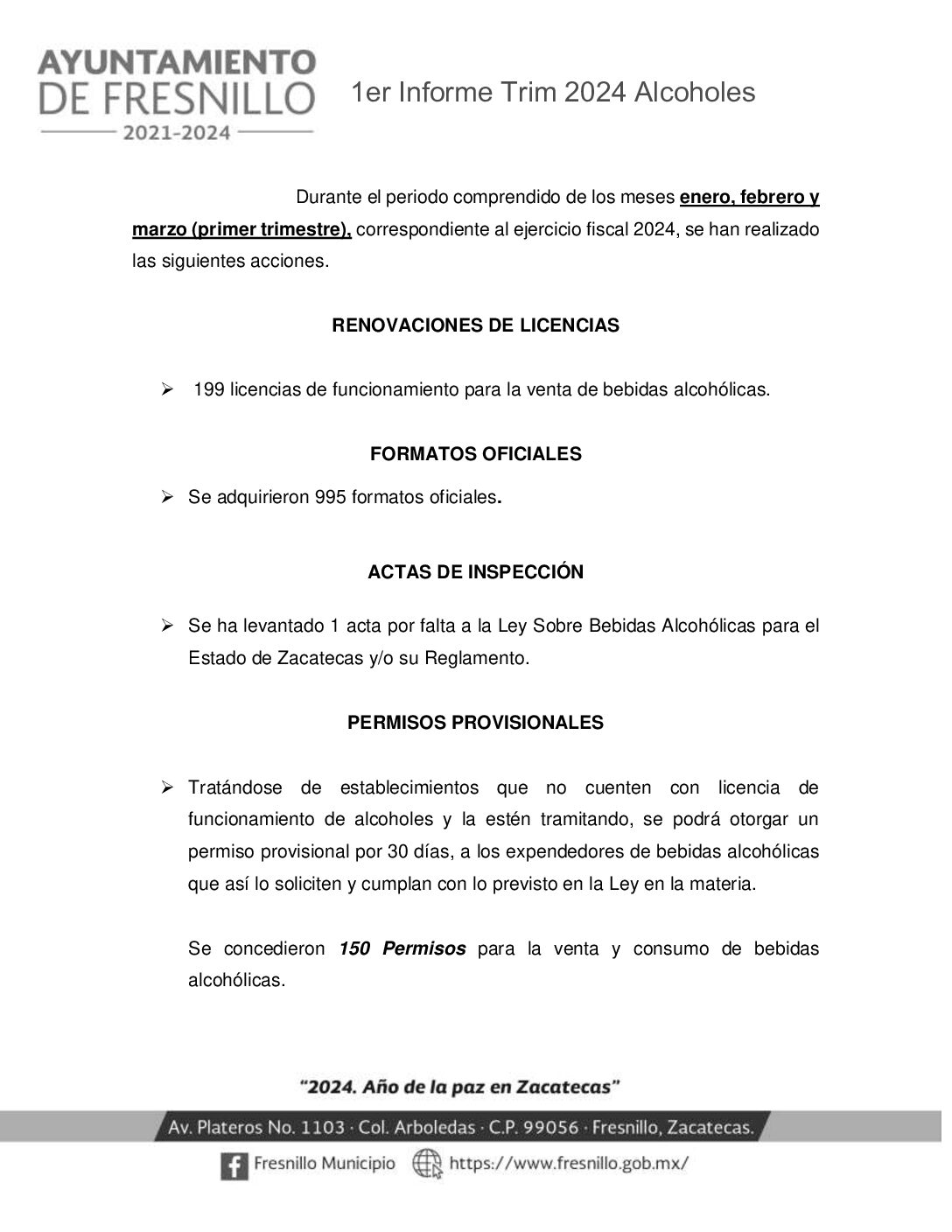 AYUNTAMIENTO
DE FRESNILLO
2021-2024

1er Informe Trim 2024 Alcoholes

Durante el periodo comprendido de los meses enero, febrero y marzo (primer trimestre), correspondiente al ejercicio fiscal 2024, se han realizado las siguientes acciones.

RENOVACIONES DE LICENCIAS

➢ 199 licencias de funcionamiento para la venta de bebidas alcohólicas.

FORMATOS OFICIALES

➢ Se adquirieron 995 formatos oficiales.

ACTAS DE INSPECCIÓN

➢ Se ha levantado 1 acta por falta a la Ley Sobre Bebidas Alcohólicas para el Estado de Zacatecas y/o su Reglamento.

PERMISOS PROVISIONALES

➢ Tratándose de establecimientos que no cuenten con licencia de funcionamiento de alcoholes y la estén tramitando, se podrá otorgar un permiso provisional por 30 días, a los expendedores de bebidas alcohólicas que así lo soliciten y cumplan con lo previsto en la Ley en la materia.

Se concedieron 150 Permisos para la venta y consumo de bebidas alcohólicas.

"2024. Año de la paz en Zacatecas"

Av. Plateros No. 1103 · Col. Arboledas · C.P. 99056 · Fresnillo, Zacatecas.

Fresnillo Municipio https://www.fresnillo.gob.mx/